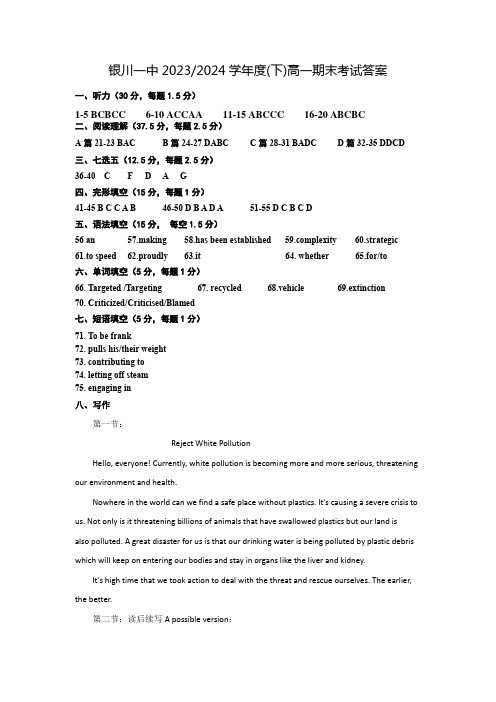 银川一中 2023/2024 学年度(下)高一期末考试答案

一、听力（30 分，每题 1.5 分）

1-5 BCBCC 6-10 ACCAA 11-15 ABCCC 16-20 ABCBC

二、阅读理解（37.5 分，每题 2.5 分）

A 篇 21-23 BAC B 篇 24-27 DABC C 篇 28-31 BADC D 篇 32-35 DDCD

三、七选五（12.5 分，每题 2.5 分）

36-40 C F D A G

四、完形填空（15 分，每题 1 分）

41-45 B C C A B 46-50 D B A D A 51-55 D C B C D

五、语法填空（15 分， 每空 1.5 分）

56 an 57.making 58.has been established 59.complexity 60.strategic

61.to speed 62.proudly 63.it 64. whether 65.for/to

六、单词填空（5 分，每题 1 分）

66. Targeted /Targeting 67. recycled 68.vehicle 69.extinction

70. Criticized/Criticised/Blamed

七、短语填空（5 分，每题 1 分）

71. To be frank

72. pulls his/their weight

73. contributing to

74. letting off steam

75. engaging in

八、写作

第一节：

Reject White Pollution

Hello, everyone! Currently, white pollution is becoming more and more serious, threatening our environment and health.

Nowhere in the world can we find a safe place without plastics. It's causing a severe crisis to us. Not only is it threatening billions of animals that have swallowed plastics but our land is also polluted. A great disaster for us is that our drinking water is being polluted by plastic debris which will keep on entering our bodies and stay in organs like the liver and kidney.

It's high time that we took action to deal with the threat and rescue ourselves. The earlier, the better.

第二节：读后续写 A possible version：